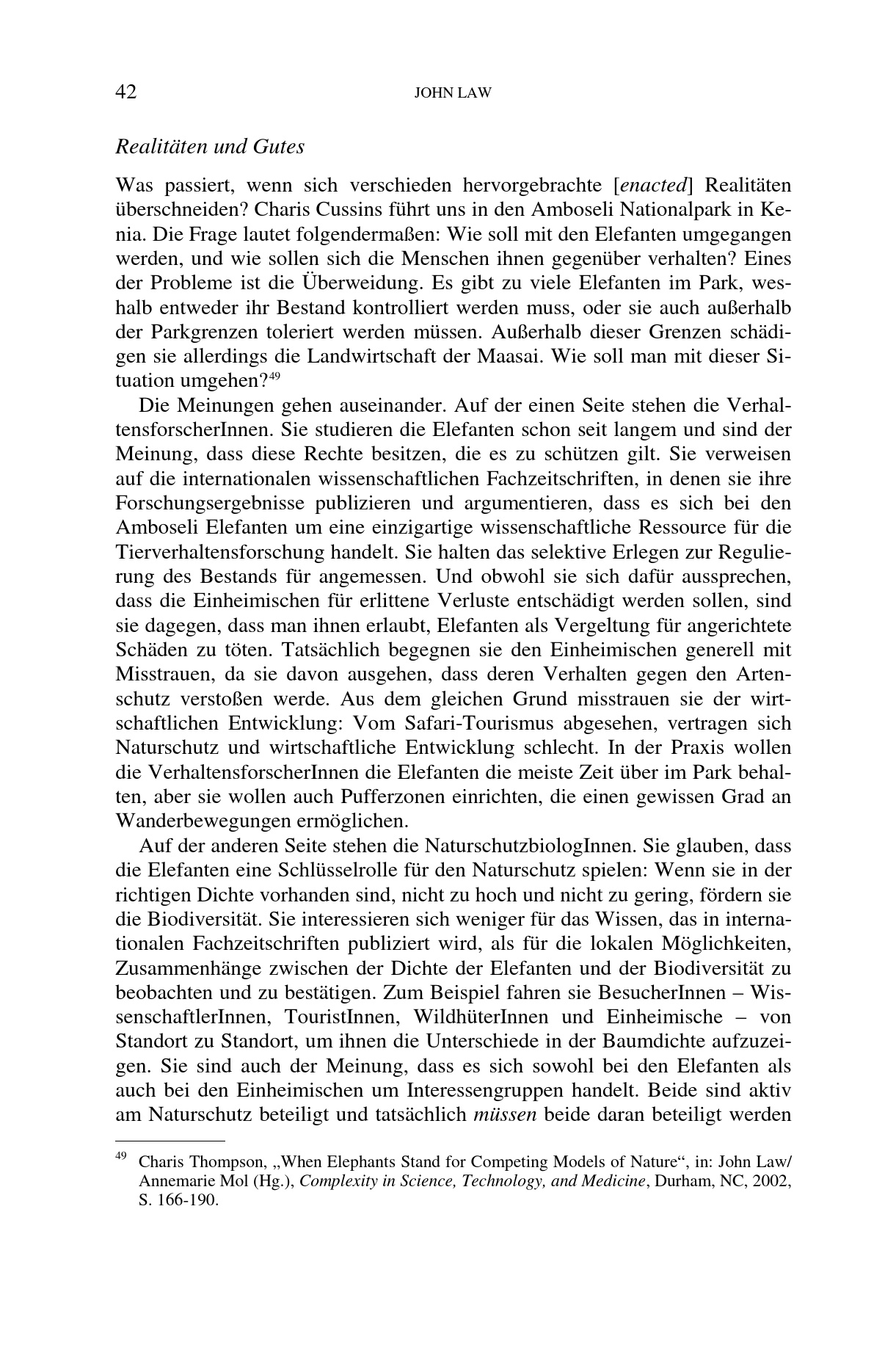 42 JOHN LAW

Realitäten und Gutes

Was passiert, wenn sich verschieden hervorgebrachte [enacted] Realitäten überschneiden? Charis Cussins führt uns in den Amboseli Nationalpark in Kenia. Die Frage lautet folgendermaßen: Wie soll mit den Elefanten umgegangen werden, und wie sollen sich die Menschen ihnen gegenüber verhalten? Eines der Probleme ist die Überweidung. Es gibt zu viele Elefanten im Park, weshalb entweder ihr Bestand kontrolliert werden muss, oder sie auch außerhalb der Parkgrenzen toleriert werden müssen. Außerhalb dieser Grenzen schädigen sie allerdings die Landwirtschaft der Maasai. Wie soll man mit dieser Situation umgehen?$^{49}$

Die Meinungen gehen auseinander. Auf der einen Seite stehen die VerhaltensforscherInnen. Sie studieren die Elefanten schon seit langem und sind der Meinung, dass diese Rechte besitzen, die es zu schützen gilt. Sie verweisen auf die internationalen wissenschaftlichen Fachzeitschriften, in denen sie ihre Forschungsergebnisse publizieren und argumentieren, dass es sich bei den Amboseli Elefanten um eine einzigartige wissenschaftliche Ressource für die Tierverhaltensforschung handelt. Sie halten das selektive Erlegen zur Regulierung des Bestands für angemessen. Und obwohl sie sich dafür aussprechen, dass die Einheimischen für erlittene Verluste entschädigt werden sollen, sind sie dagegen, dass man ihnen erlaubt, Elefanten als Vergeltung für angerichtete Schäden zu töten. Tatsächlich begegnen sie den Einheimischen generell mit Misstrauen, da sie davon ausgehen, dass deren Verhalten gegen den Artenschutz verstoßen werde. Aus dem gleichen Grund misstrauen sie der wirtschaftlichen Entwicklung: Vom Safari-Tourismus abgesehen, vertragen sich Naturschutz und wirtschaftliche Entwicklung schlecht. In der Praxis wollen die VerhaltensforscherInnen die Elefanten die meiste Zeit über im Park behalten, aber sie wollen auch Pufferzonen einrichten, die einen gewissen Grad an Wanderbewegungen ermöglichen.

Auf der anderen Seite stehen die NaturschutzbiologInnen. Sie glauben, dass die Elefanten eine Schlüsselrolle für den Naturschutz spielen: Wenn sie in der richtigen Dichte vorhanden sind, nicht zu hoch und nicht zu gering, fördern sie die Biodiversität. Sie interessieren sich weniger für das Wissen, das in internationalen Fachzeitschriften publiziert wird, als für die lokalen Möglichkeiten, Zusammenhänge zwischen der Dichte der Elefanten und der Biodiversität zu beobachten und zu bestätigen. Zum Beispiel fahren sie BesucherInnen – WissenschaftlerInnen, TouristInnen, WildhüterInnen und Einheimische – von Standort zu Standort, um ihnen die Unterschiede in der Baumdichte aufzuzeigen. Sie sind auch der Meinung, dass es sich sowohl bei den Elefanten als auch bei den Einheimischen um Interessengruppen handelt. Beide sind aktiv am Naturschutz beteiligt und tatsächlich müssen beide daran beteiligt werden

$^{49}$ Charis Thompson, „When Elephants Stand for Competing Models of Nature“, in: John Law/ Annemarie Mol (Hg.), Complexity in Science, Technology, and Medicine, Durham, NC, 2002, S. 166-190.